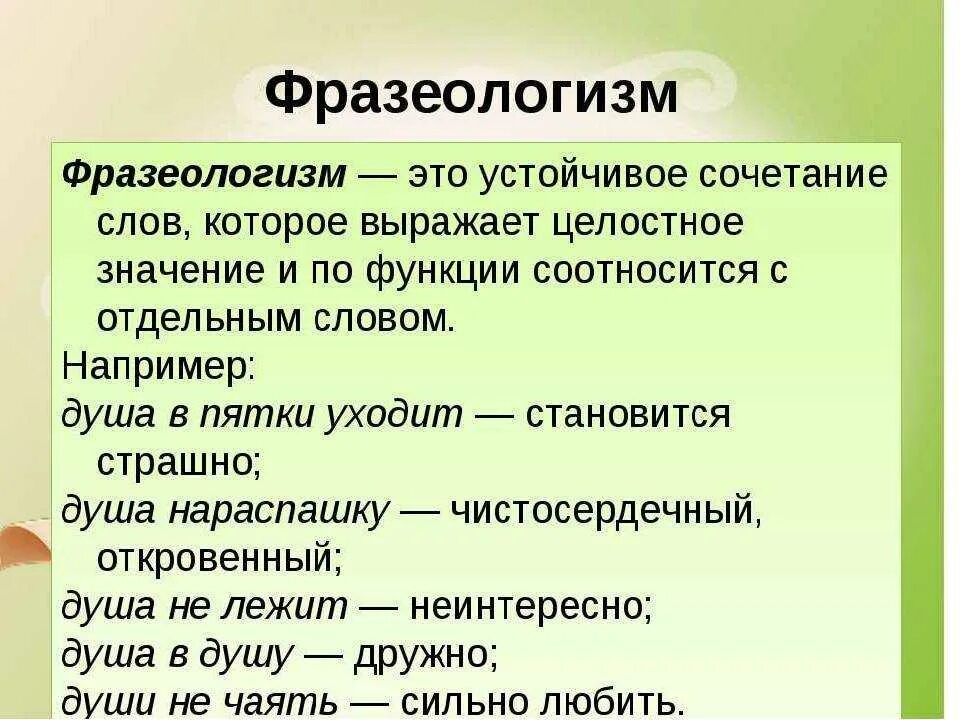 Фразеологизм

Фразеологизм — это устойчивое сочетание слов, которое выражает целостное значение и по функции соотносится с отдельным словом.

Например:

душа в пятки уходит — становится страшно;

душа нараспашку — чистосердечный, откровенный;

душа не лежит — неинтересно;

душа в душу — дружно;

души не чаять — сильно любить.